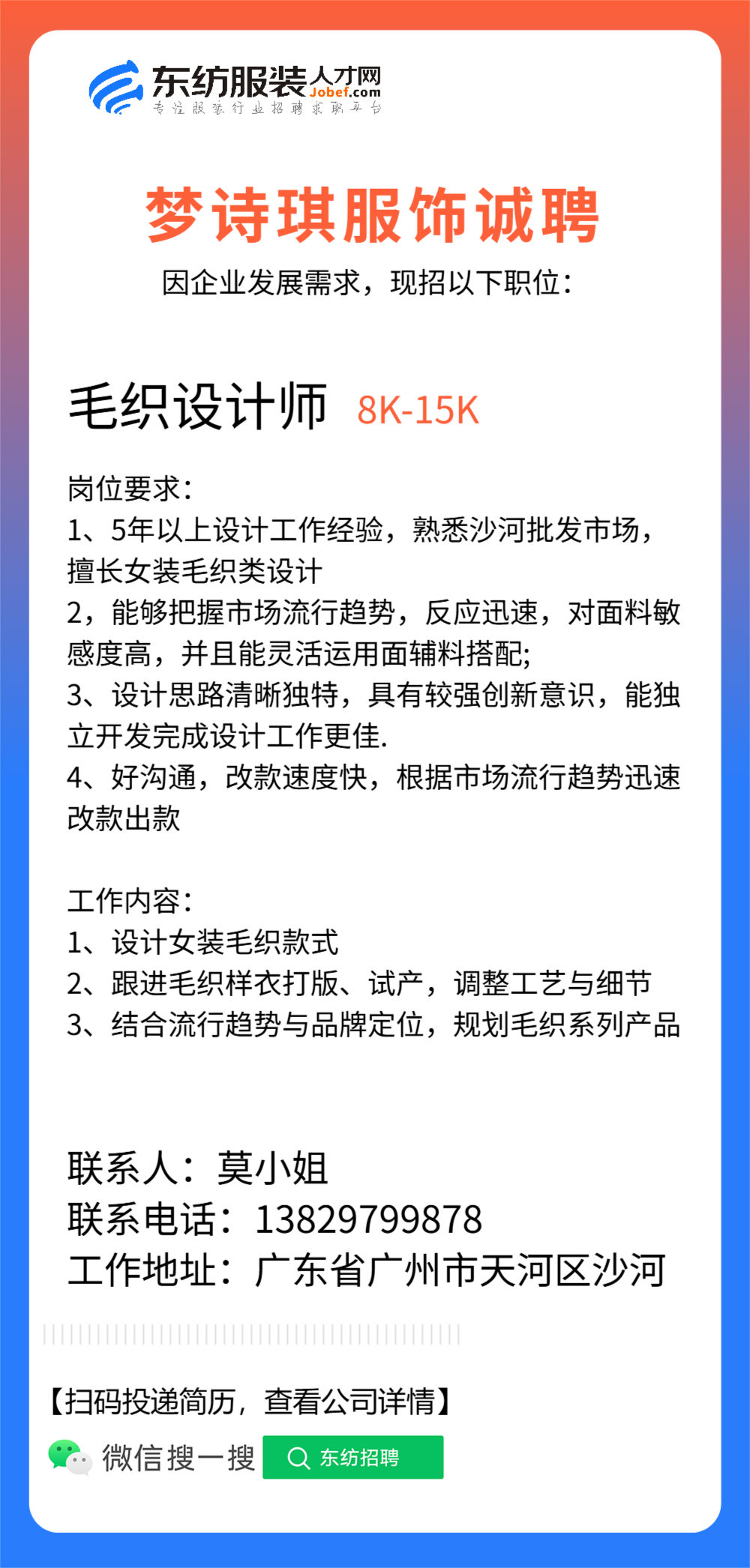 东纺服装人才网
Jobef.com
专注服装行业招聘求职平台

梦诗琪服饰诚聘

因企业发展需求，现招以下职位：

毛织设计师 8K-15K

岗位要求：
1、5年以上设计工作经验，熟悉沙河批发市场，擅长女装毛织类设计
2，能够把握市场流行趋势，反应迅速，对面料敏感度高，并且能灵活运用面辅料搭配;
3、设计思路清晰独特，具有较强创新意识，能独立开发完成设计工作更佳.
4、好沟通，改款速度快，根据市场流行趋势迅速改款出款

工作内容：
1、设计女装毛织款式
2、跟进毛织样衣打版、试产，调整工艺与细节
3、结合流行趋势与品牌定位，规划毛织系列产品

联系人：莫小姐
联系电话：13829799878
工作地址：广东省广州市天河区沙河

【扫码投递简历，查看公司详情】
微信搜一搜 东纺招聘